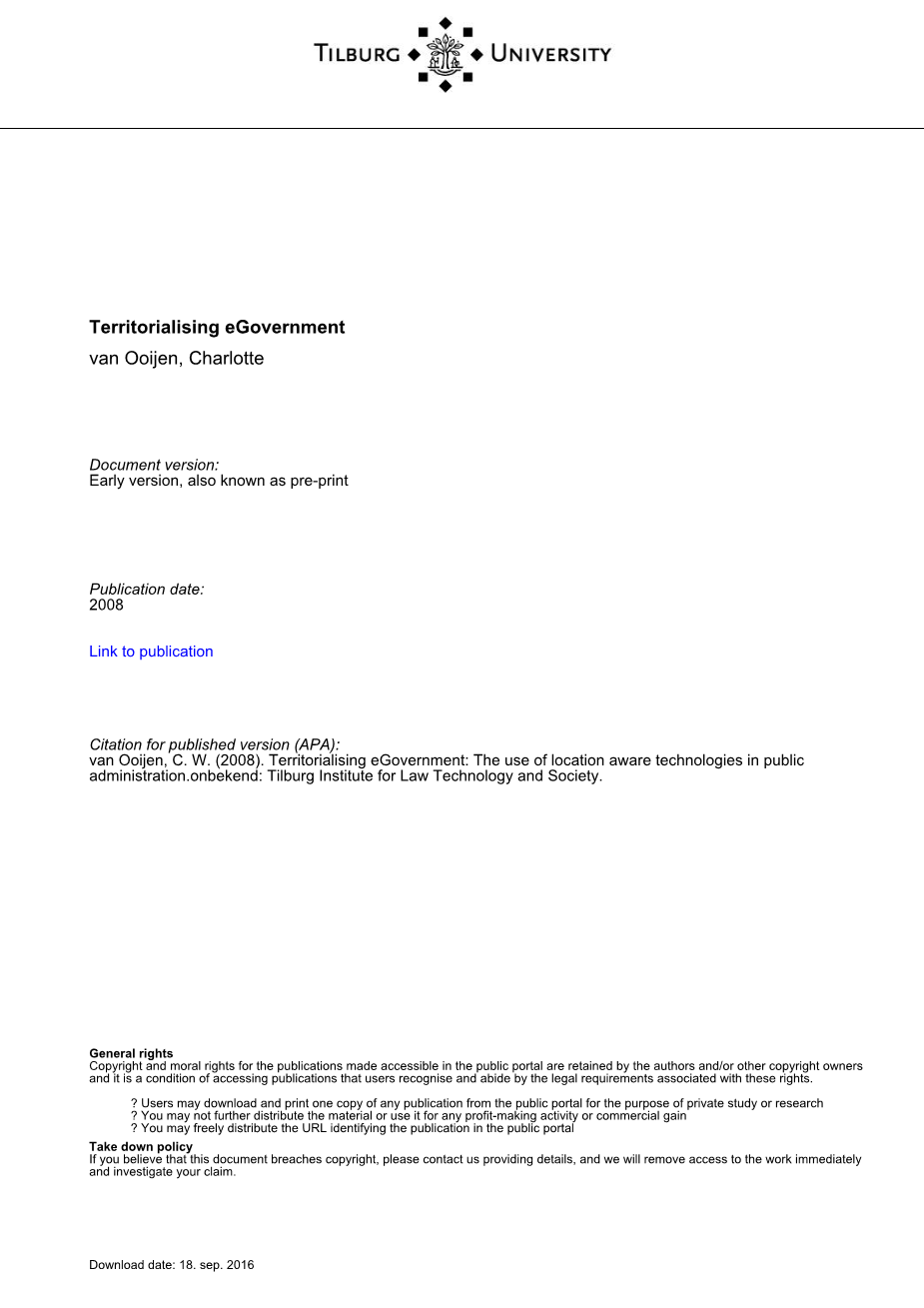 TILBURG UNIVERSITY

Territorialising eGovernment
van Ooijen, Charlotte

Document version:
Early version, also known as pre-print

Publication date:
2008

Link to publication

Citation for published version (APA):
van Ooijen, C. W. (2008). Territorialising eGovernment: The use of location aware technologies in public administration.onbekend: Tilburg Institute for Law Technology and Society.

General rights
Copyright and moral rights for the publications made accessible in the public portal are retained by the authors and/or other copyright owners and it is a condition of accessing publications that users recognise and abide by the legal requirements associated with these rights.

? Users may download and print one copy of any publication from the public portal for the purpose of private study or research
? You may not further distribute the material or use it for any profit-making activity or commercial gain
? You may freely distribute the URL identifying the publication in the public portal

Take down policy
If you believe that this document breaches copyright, please contact us providing details, and we will remove access to the work immediately and investigate your claim.

Download date: 18. sep. 2016